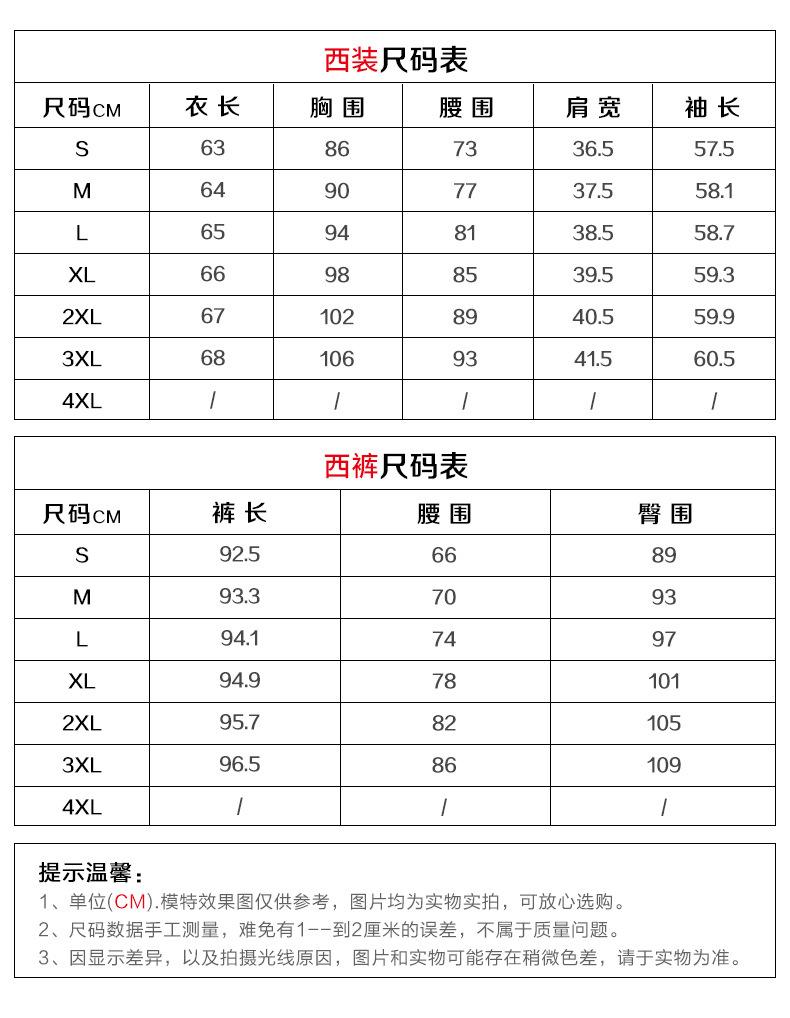 西装尺码表

| 尺码CM | 衣长 | 胸围 | 腰围 | 肩宽 | 袖长 |
|---|---|---|---|---|---|
| S | 63 | 86 | 73 | 36.5 | 57.5 |
| M | 64 | 90 | 77 | 37.5 | 58.1 |
| L | 65 | 94 | 81 | 38.5 | 58.7 |
| XL | 66 | 98 | 85 | 39.5 | 59.3 |
| 2XL | 67 | 102 | 89 | 40.5 | 59.9 |
| 3XL | 68 | 106 | 93 | 41.5 | 60.5 |
| 4XL | / | / | / | / | / |

西裤尺码表

| 尺码CM | 裤长 | 腰围 | 臀围 |
|---|---|---|---|
| S | 92.5 | 66 | 89 |
| M | 93.3 | 70 | 93 |
| L | 94.1 | 74 | 97 |
| XL | 94.9 | 78 | 101 |
| 2XL | 95.7 | 82 | 105 |
| 3XL | 96.5 | 86 | 109 |
| 4XL | / | / | / |

提示温馨：
1、单位(CM).模特效果图仅供参考，图片均为实物实拍，可放心选购。
2、尺码数据手工测量，难免有1--到2厘米的误差，不属于质量问题。
3、因显示差异，以及拍摄光线原因，图片和实物可能存在稍微色差，请于实物为准。